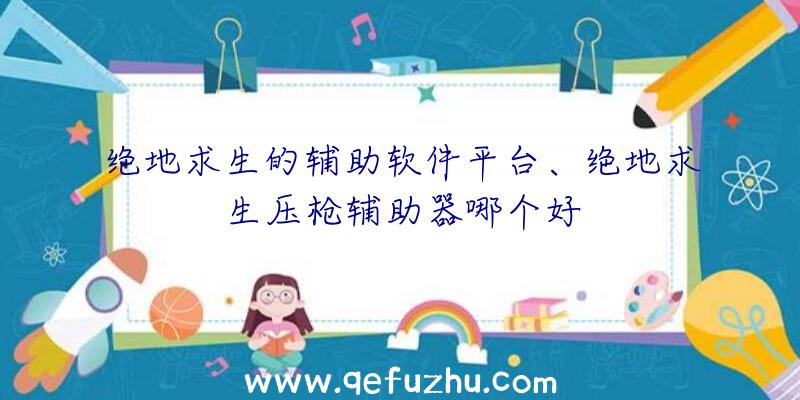 绝地求生的辅助软件平台、绝地求生压枪辅助器哪个好

www.qefuzhu.com